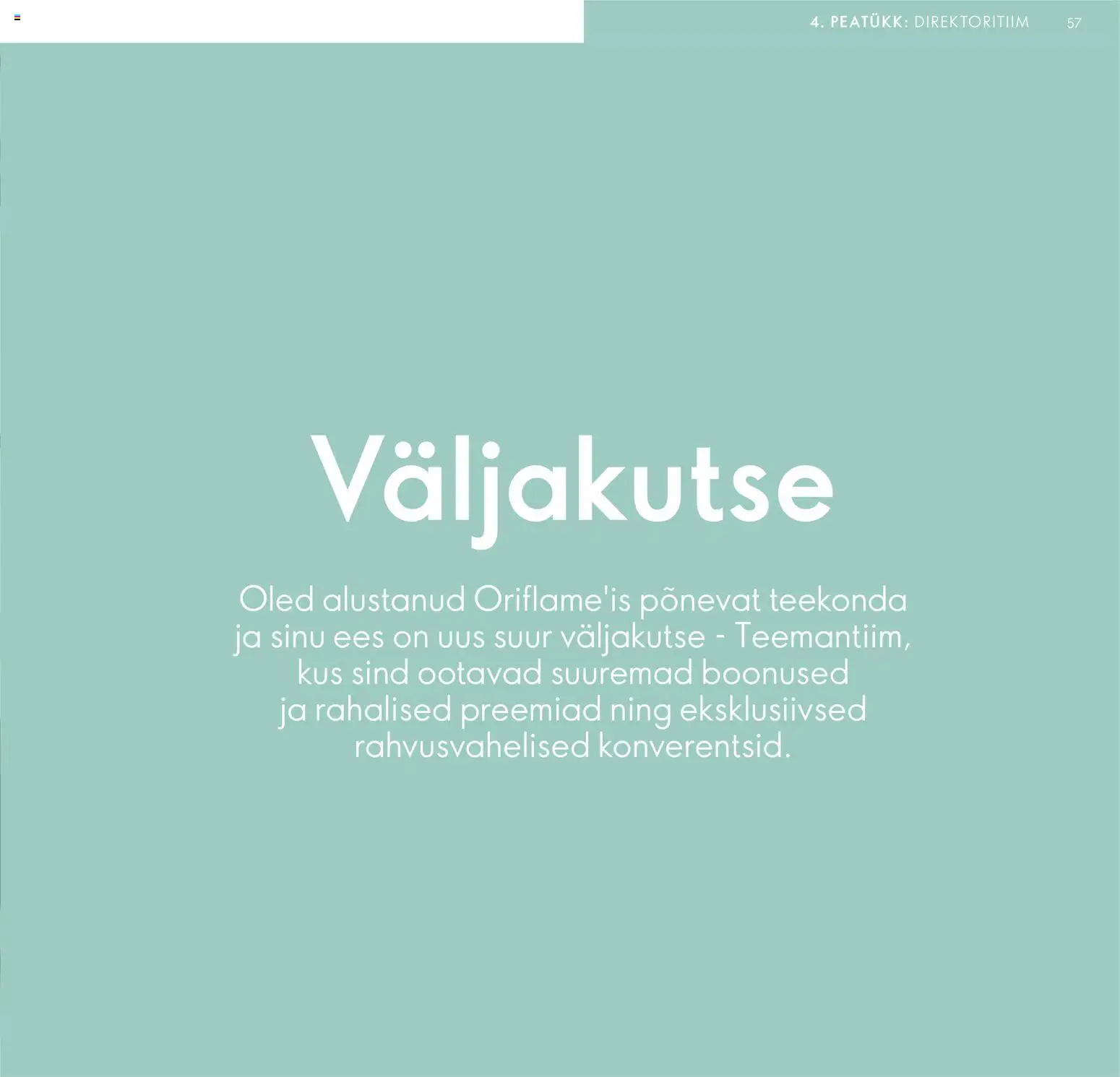 4. PEATÜKK: DIREKTORITIIM 57

Väljakutse

Oled alustanud Oriflame'is põnevat teekonda ja sinu ees on uus suur väljakutse - Teemantiim, kus sind ootavad suuremad boonused ja rahalised preemiad ning eksklusiivsed rahvusvahelised konverentsid.